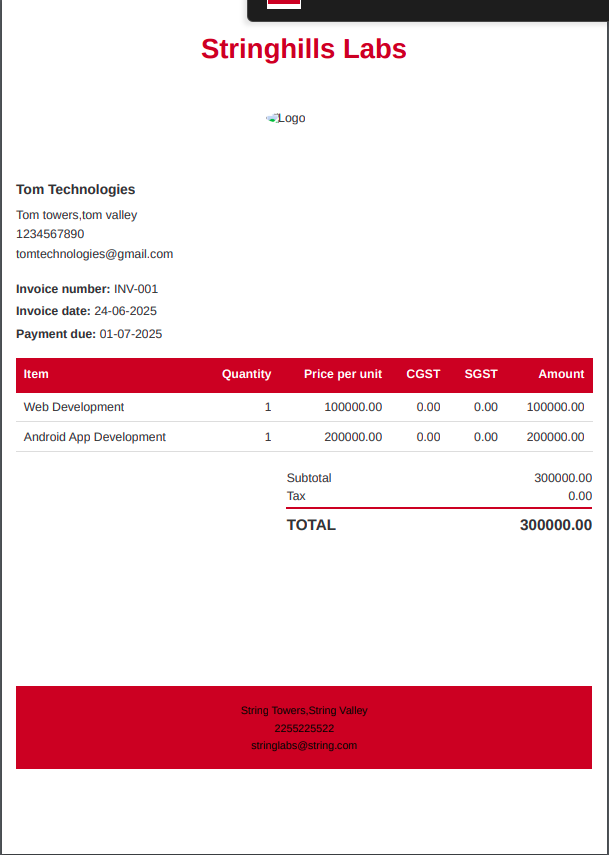 Stringhills Labs

Logo

Tom Technologies

Tom towers,tom valley
1234567890
tomtechnologies@gmail.com

Invoice number: INV-001
Invoice date: 24-06-2025
Payment due: 01-07-2025

| Item | Quantity | Price per unit | CGST | SGST | Amount |
|---|---|---|---|---|---|
| Web Development | 1 | 100000.00 | 0.00 | 0.00 | 100000.00 |
| Android App Development | 1 | 200000.00 | 0.00 | 0.00 | 200000.00 |

Subtotal 300000.00
Tax 0.00
TOTAL 300000.00

String Towers,String Valley
2255225522
stringlabs@string.com